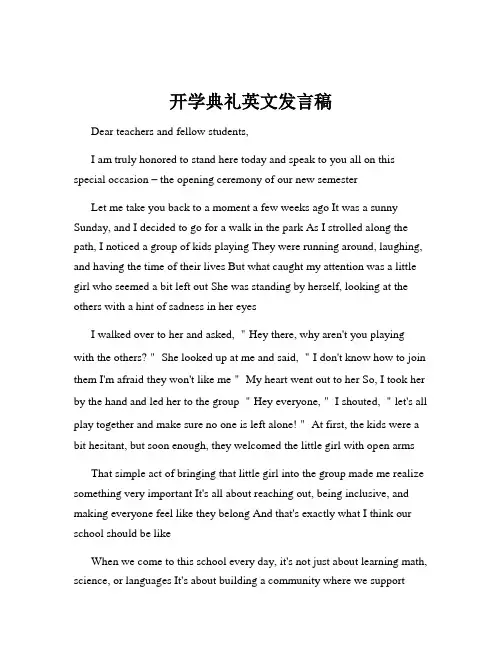 开学典礼英文发言稿

Dear teachers and fellow students,

I am truly honored to stand here today and speak to you all on this special occasion – the opening ceremony of our new semester

Let me take you back to a moment a few weeks ago It was a sunny Sunday, and I decided to go for a walk in the park As I strolled along the path, I noticed a group of kids playing They were running around, laughing, and having the time of their lives But what caught my attention was a little girl who seemed a bit left out She was standing by herself, looking at the others with a hint of sadness in her eyes

I walked over to her and asked, " Hey there, why aren't you playing with the others? " She looked up at me and said, " I don't know how to join them I'm afraid they won't like me " My heart went out to her So, I took her by the hand and led her to the group " Hey everyone, " I shouted, " let's all play together and make sure no one is left alone! " At first, the kids were a bit hesitant, but soon enough, they welcomed the little girl with open arms

That simple act of bringing that little girl into the group made me realize something very important It's all about reaching out, being inclusive, and making everyone feel like they belong And that's exactly what I think our school should be like

When we come to this school every day, it's not just about learning math, science, or languages It's about building a community where we support